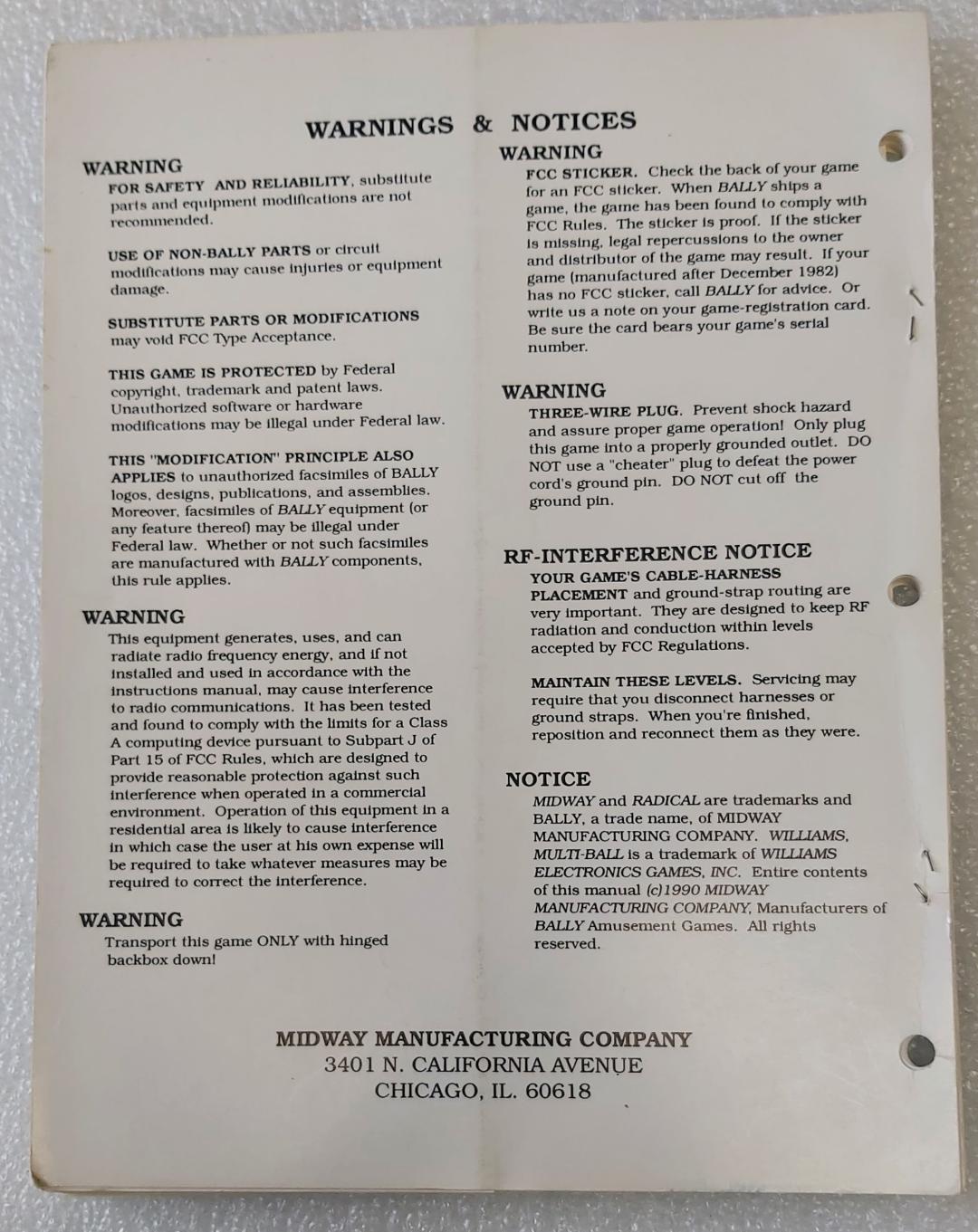 WARNINGS & NOTICES

WARNING
FOR SAFETY AND RELIABILITY, substitute parts and equipment modifications are not recommended.

USE OF NON-BALLY PARTS or circuit modifications may cause injuries or equipment damage.

SUBSTITUTE PARTS OR MODIFICATIONS may void FCC Type Acceptance.

THIS GAME IS PROTECTED by Federal copyright, trademark and patent laws. Unauthorized software or hardware modifications may be illegal under Federal law.

THIS "MODIFICATION" PRINCIPLE ALSO APPLIES to unauthorized facsimiles of BALLY logos, designs, publications, and assemblies. Moreover, facsimiles of BALLY equipment (or any feature thereof) may be illegal under Federal law. Whether or not such facsimiles are manufactured with BALLY components, this rule applies.

WARNING
This equipment generates, uses, and can radiate radio frequency energy, and if not installed and used in accordance with the instructions manual, may cause interference to radio communications. It has been tested and found to comply with the limits for a Class A computing device pursuant to Subpart J of Part 15 of FCC Rules, which are designed to provide reasonable protection against such interference when operated in a commercial environment. Operation of this equipment in a residential area is likely to cause interference in which case the user at his own expense will be required to take whatever measures may be required to correct the interference.

WARNING
Transport this game ONLY with hinged backbox down!

WARNING
FCC STICKER. Check the back of your game for an FCC sticker. When BALLY ships a game, the game has been found to comply with FCC Rules. The sticker is proof. If the sticker is missing, legal repercussions to the owner and distributor of the game may result. If your game (manufactured after December 1982) has no FCC sticker, call BALLY for advice. Or write us a note on your game-registration card. Be sure the card bears your game's serial number.

WARNING
THREE-WIRE PLUG. Prevent shock hazard and assure proper game operation! Only plug this game into a properly grounded outlet. DO NOT use a "cheater" plug to defeat the power cord's ground pin. DO NOT cut off the ground pin.

RF-INTERFERENCE NOTICE
YOUR GAME'S CABLE-HARNESS PLACEMENT and ground-strap routing are very important. They are designed to keep RF radiation and conduction within levels accepted by FCC Regulations.

MAINTAIN THESE LEVELS. Servicing may require that you disconnect harnesses or ground straps. When you're finished, reposition and reconnect them as they were.

NOTICE
MIDWAY and RADICAL are trademarks and BALLY, a trade name, of MIDWAY MANUFACTURING COMPANY. WILLIAMS, MULTI-BALL is a trademark of WILLIAMS ELECTRONICS GAMES, INC. Entire contents of this manual (c)1990 MIDWAY MANUFACTURING COMPANY, Manufacturers of BALLY Amusement Games. All rights reserved.

MIDWAY MANUFACTURING COMPANY
3401 N. CALIFORNIA AVENUE
CHICAGO, IL. 60618